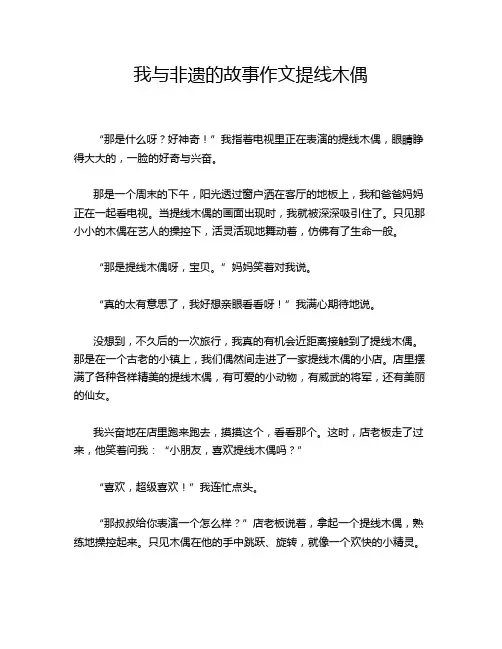 我与非遗的故事作文提线木偶

“那是什么呀？好神奇！”我指着电视里正在表演的提线木偶，眼睛睁得大大的，一脸的好奇与兴奋。

那是一个周末的下午，阳光透过窗户洒在客厅的地板上，我和爸爸妈妈正在一起看电视。当提线木偶的画面出现时，我就被深深吸引住了。只见那小小的木偶在艺人的操控下，活灵活现地舞动着，仿佛有了生命一般。

“那是提线木偶呀，宝贝。”妈妈笑着对我说。

“真的太有意思了，我好想亲眼看看呀！”我满心期待地说。

没想到，不久后的一次旅行，我真的有机会近距离接触到了提线木偶。那是在一个古老的小镇上，我们偶然间走进了一家提线木偶的小店。店里摆满了各种各样精美的提线木偶，有可爱的小动物，有威武的将军，还有美丽的仙女。

我兴奋地在店里跑来跑去，摸摸这个，看看那个。这时，店老板走了过来，他笑着问我：“小朋友，喜欢提线木偶吗？”

“喜欢，超级喜欢！”我连忙点头。

“那叔叔给你表演一个怎么样？”店老板说着，拿起一个提线木偶，熟练地操控起来。只见木偶在他的手中跳跃、旋转，就像一个欢快的小精灵。